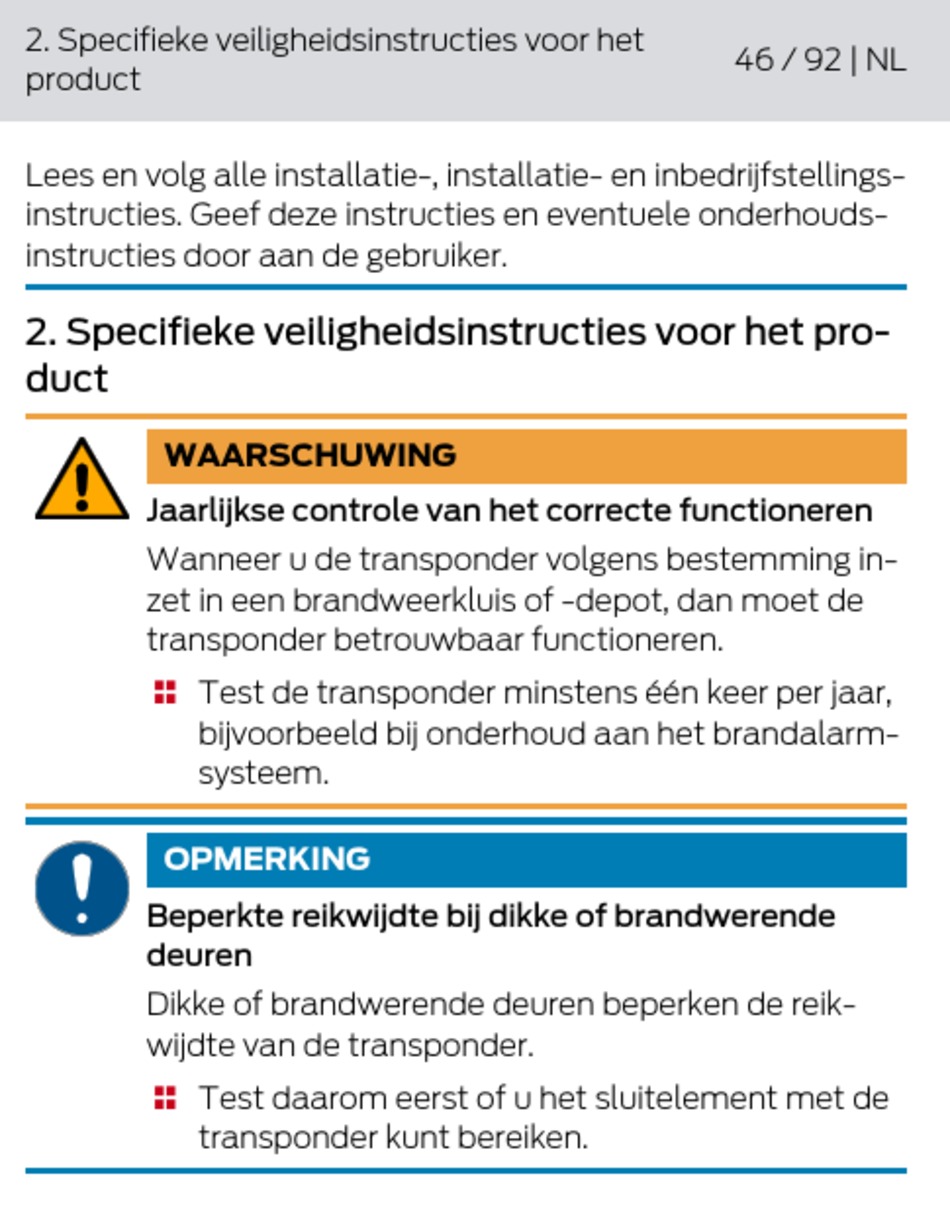 2. Specifieke veiligheidsinstructies voor het product

46 / 92 | NL

Lees en volg alle installatie-, installatie- en inbedrijfstellingsinstructies. Geef deze instructies en eventuele onderhoudsinstructies door aan de gebruiker.

2. Specifieke veiligheidsinstructies voor het product

WAARSCHUWING

Jaarlijkse controle van het correcte functioneren

Wanneer u de transponder volgens bestemming inzet in een brandweerkluis of -depot, dan moet de transponder betrouwbaar functioneren.

Test de transponder minstens één keer per jaar, bijvoorbeeld bij onderhoud aan het brandalarmsysteem.

OPMERKING

Beperkte reikwijdte bij dikke of brandwerende deuren

Dikke of brandwerende deuren beperken de reikwijdte van de transponder.

Test daarom eerst of u het sluitelement met de transponder kunt bereiken.